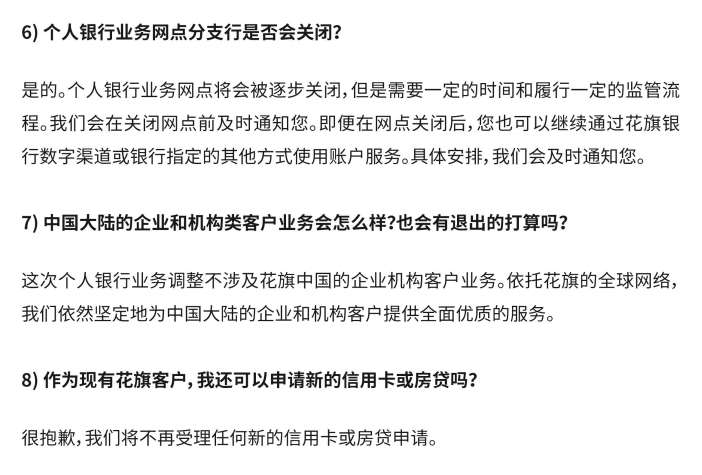 6) 个人银行业务网点分支行是否会关闭?

是的。个人银行业务网点将会被逐步关闭，但是需要一定的时间和履行一定的监管流程。我们会在关闭网点前及时通知您。即便在网点关闭后，您也可以继续通过花旗银行数字渠道或银行指定的其他方式使用账户服务。具体安排，我们会及时通知您。

7) 中国大陆的企业和机构类客户业务会怎么样?也会有退出的打算吗?

这次个人银行业务调整不涉及花旗中国的企业机构客户业务。依托花旗的全球网络，我们依然坚定地为中国大陆的企业和机构客户提供全面优质的服务。

8) 作为现有花旗客户，我还可以申请新的信用卡或房贷吗?

很抱歉，我们将不再受理任何新的信用卡或房贷申请。